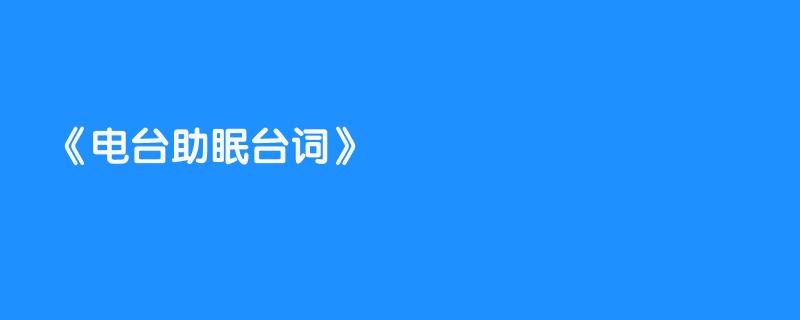 《电台助眠台词》